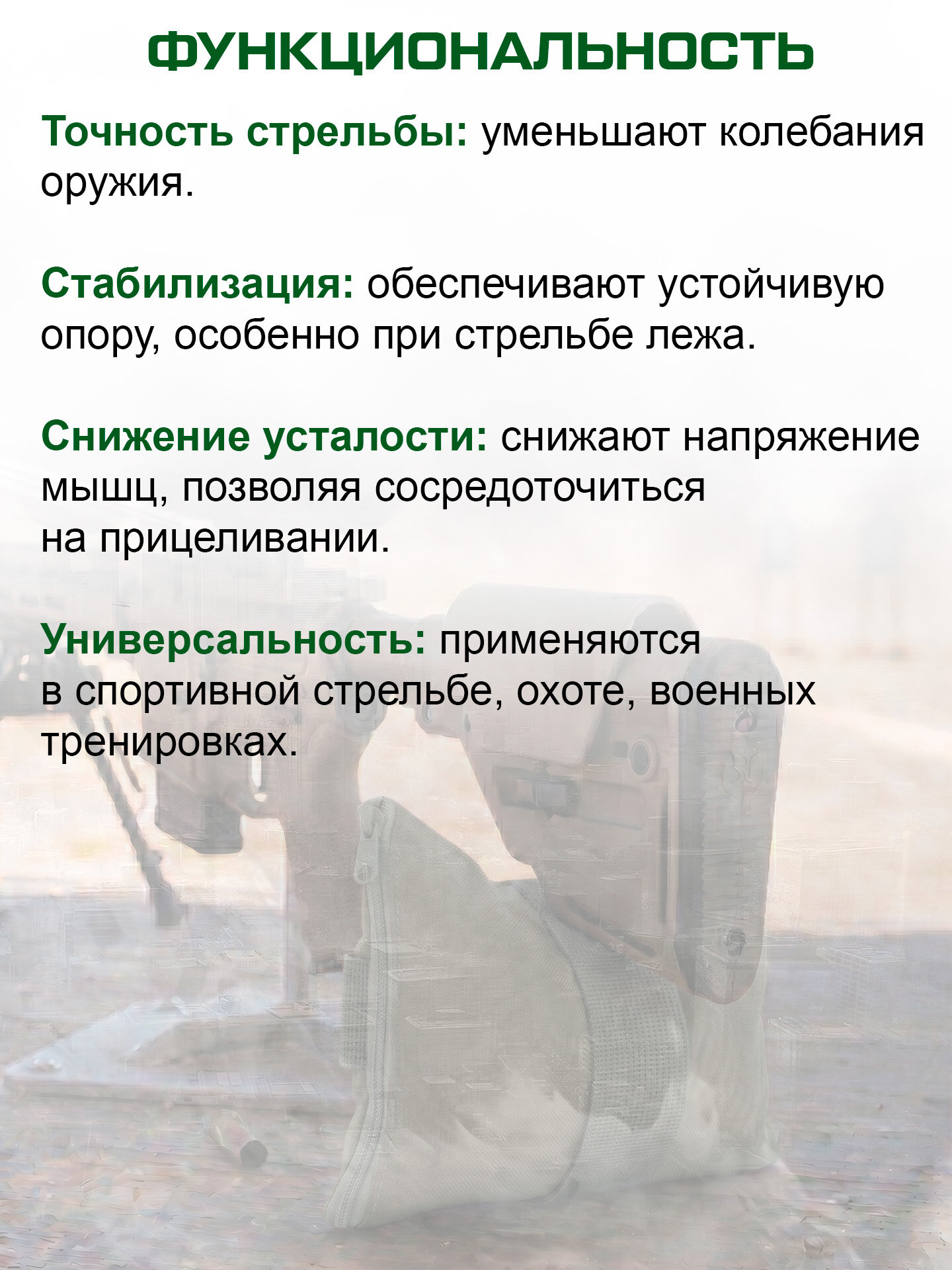 ФУНКЦИОНАЛЬНОСТЬ

Точность стрельбы: уменьшают колебания оружия.

Стабилизация: обеспечивают устойчивую опору, особенно при стрельбе лежа.

Снижение усталости: снижают напряжение мышц, позволяя сосредоточиться на прицеливании.

Универсальность: применяются в спортивной стрельбе, охоте, военных тренировках.